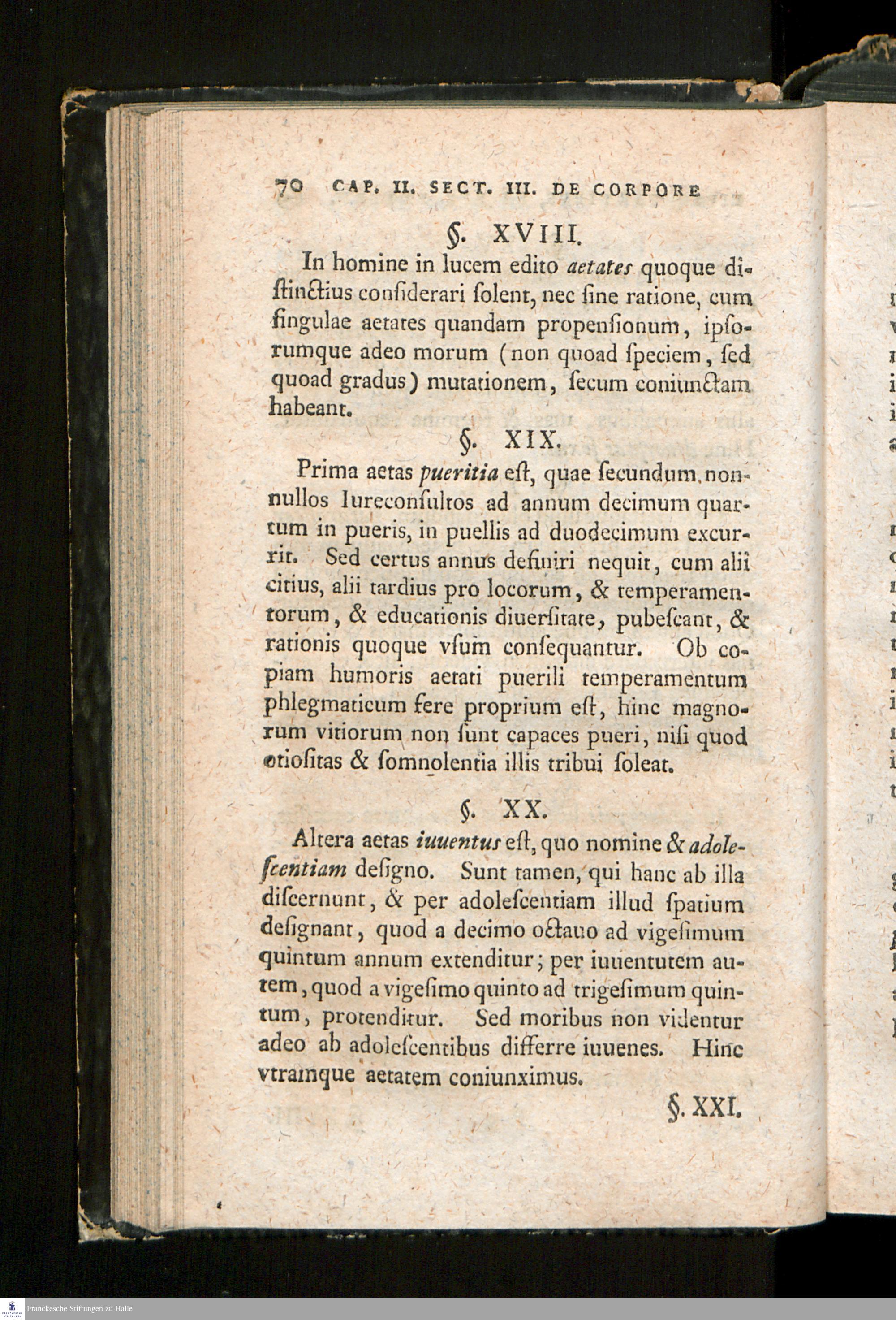 70 CAP. II. SECT. III. DE CORPORE

§. XVIII.

In homine in lucem edito aetates quoque distinctius considerari solent, nec sine ratione, cum singulae aetates quandam propensionum, ipsorumque adeo morum (non quoad speciem, sed quoad gradus) mutationem, secum coniunctam habeant.

§. XIX.

Prima aetas pueritia est, quae secundum nonnullos Iureconsultos ad annum decimum quartum in pueris, in puellis ad duodecimum excurrit. Sed certus annus definiri nequit, cum alii citius, alii tardius pro locorum, & temperamentorum, & educationis diuersitate, pubescant, & rationis quoque vsum consequantur. Ob copiam humoris aetati puerili temperamentum phlegmaticum fere proprium est, hinc magnorum vitiorum non sunt capaces pueri, nisi quod otiositas & somnolentia illis tribui soleat.

§. XX.

Altera aetas iuuentus est, quo nomine & adolescentiam designo. Sunt tamen, qui hanc ab illa discernunt, & per adolescentiam illud spatium designant, quod a decimo octauo ad vigesimum quintum annum extenditur; per iuuentutem autem, quod a vigesimo quinto ad trigesimum quintum, protenditur. Sed moribus non videntur adeo ab adolescentibus differre iuuenes. Hinc vtramque aetatem coniunximus.

§. XXI.

Franckesche Stiftungen zu Halle